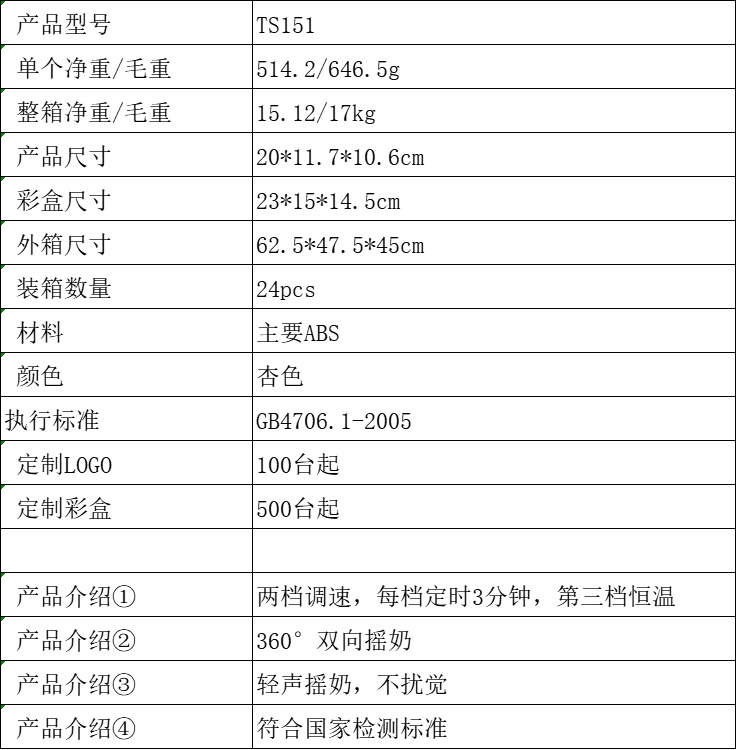 | 产品型号 | TS151 |
|---|---|
| 单个净重/毛重 | 514.2/646.5g |
| 整箱净重/毛重 | 15.12/17kg |
| 产品尺寸 | 20*11.7*10.6cm |
| 彩盒尺寸 | 23*15*14.5cm |
| 外箱尺寸 | 62.5*47.5*45cm |
| 装箱数量 | 24pcs |
| 材料 | 主要ABS |
| 颜色 | 杏色 |
| 执行标准 | GB4706.1-2005 |
| 定制LOGO | 100台起 |
| 定制彩盒 | 500台起 |
| | |
| 产品介绍① | 两档调速，每档定时3分钟，第三档恒温 |
| 产品介绍② | 360° 双向摇奶 |
| 产品介绍③ | 轻声摇奶，不扰觉 |
| 产品介绍④ | 符合国家检测标准 |